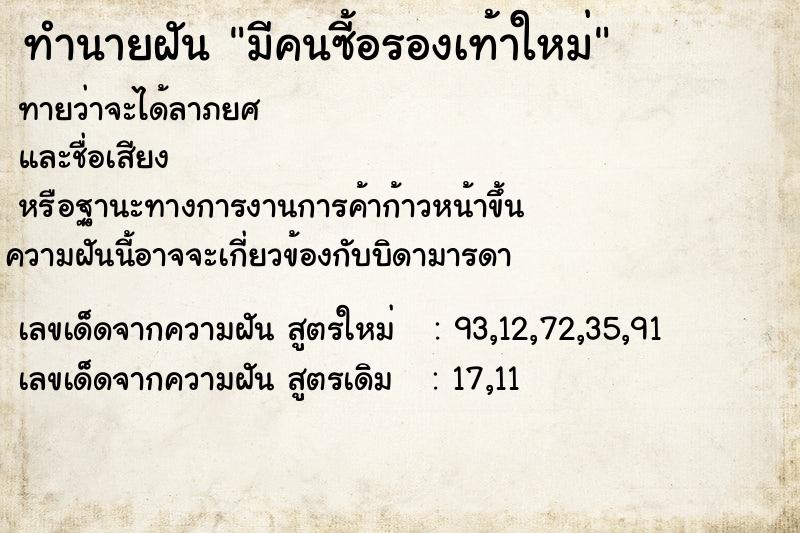 ทำนายฝัน "มีคนซื้อรองเท้าใหม่"

ทายว่าจะได้ลาภยศ

และชื่อเสียง

หรือฐานะทางการงานการค้าก้าวหน้าขึ้น

ความฝันนี้อาจจะเกี่ยวข้องกับบิดามารดา

เลขเด็ดจากความฝัน สูตรใหม่ : 93,12,72,35,91

เลขเด็ดจากความฝัน สูตรเดิม : 17,11